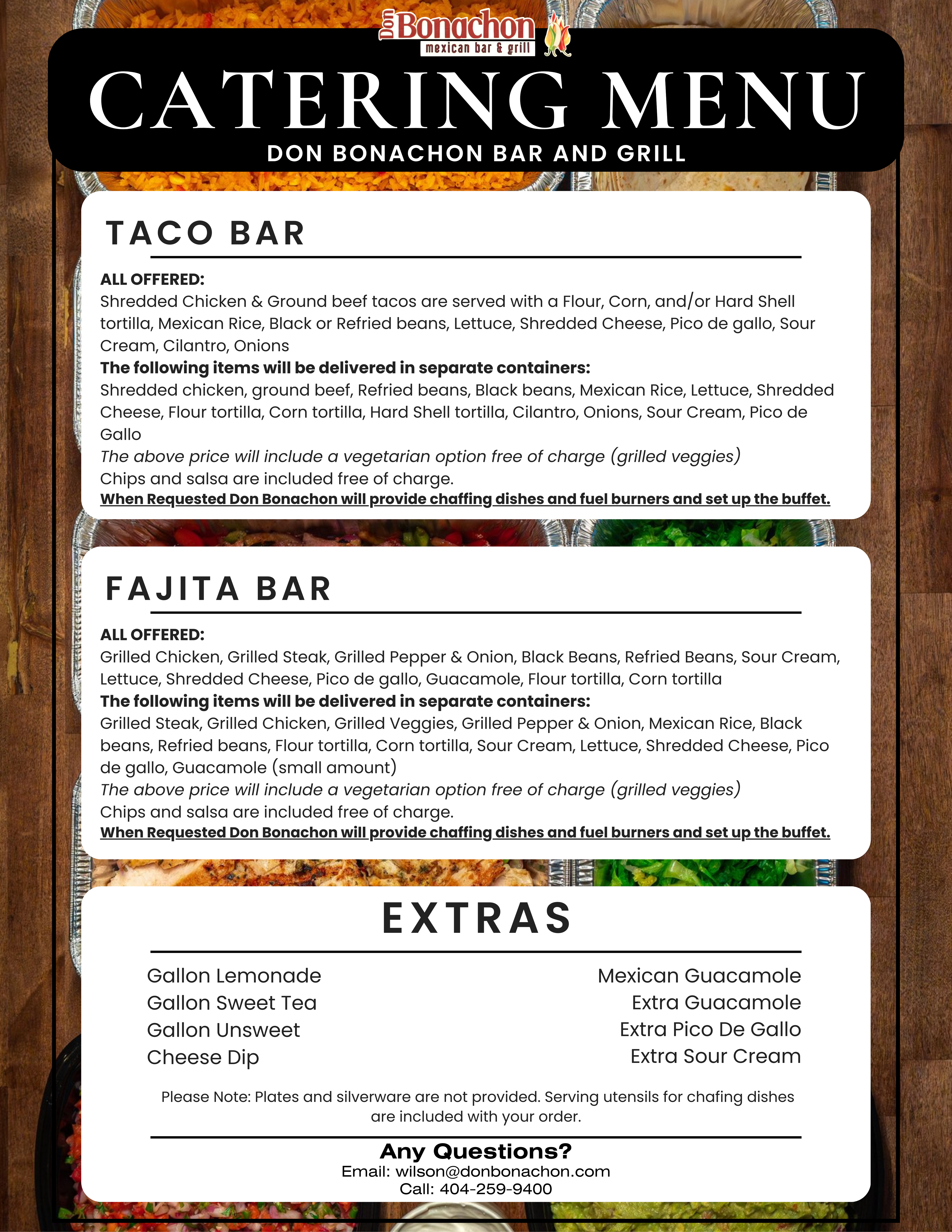 Don Bonachon
mexican bar & grill

CATERING MENU
DON BONACHON BAR AND GRILL

TACO BAR

ALL OFFERED:
Shredded Chicken & Ground beef tacos are served with a Flour, Corn, and/or Hard Shell tortilla, Mexican Rice, Black or Refried beans, Lettuce, Shredded Cheese, Pico de gallo, Sour Cream, Cilantro, Onions
The following items will be delivered in separate containers:
Shredded chicken, ground beef, Refried beans, Black beans, Mexican Rice, Lettuce, Shredded Cheese, Flour tortilla, Corn tortilla, Hard Shell tortilla, Cilantro, Onions, Sour Cream, Pico de Gallo
The above price will include a vegetarian option free of charge (grilled veggies)
Chips and salsa are included free of charge.
When Requested Don Bonachon will provide chaffing dishes and fuel burners and set up the buffet.

FAJITA BAR

ALL OFFERED:
Grilled Chicken, Grilled Steak, Grilled Pepper & Onion, Black Beans, Refried Beans, Sour Cream, Lettuce, Shredded Cheese, Pico de gallo, Guacamole, Flour tortilla, Corn tortilla
The following items will be delivered in separate containers:
Grilled Steak, Grilled Chicken, Grilled Veggies, Grilled Pepper & Onion, Mexican Rice, Black beans, Refried beans, Flour tortilla, Corn tortilla, Sour Cream, Lettuce, Shredded Cheese, Pico de gallo, Guacamole (small amount)
The above price will include a vegetarian option free of charge (grilled veggies)
Chips and salsa are included free of charge.
When Requested Don Bonachon will provide chaffing dishes and fuel burners and set up the buffet.

EXTRAS

Gallon Lemonade
Gallon Sweet Tea
Gallon Unsweet
Cheese Dip

Mexican Guacamole
Extra Guacamole
Extra Pico De Gallo
Extra Sour Cream

Please Note: Plates and silverware are not provided. Serving utensils for chafing dishes are included with your order.

Any Questions?
Email: wilson@donbonachon.com
Call: 404-259-9400